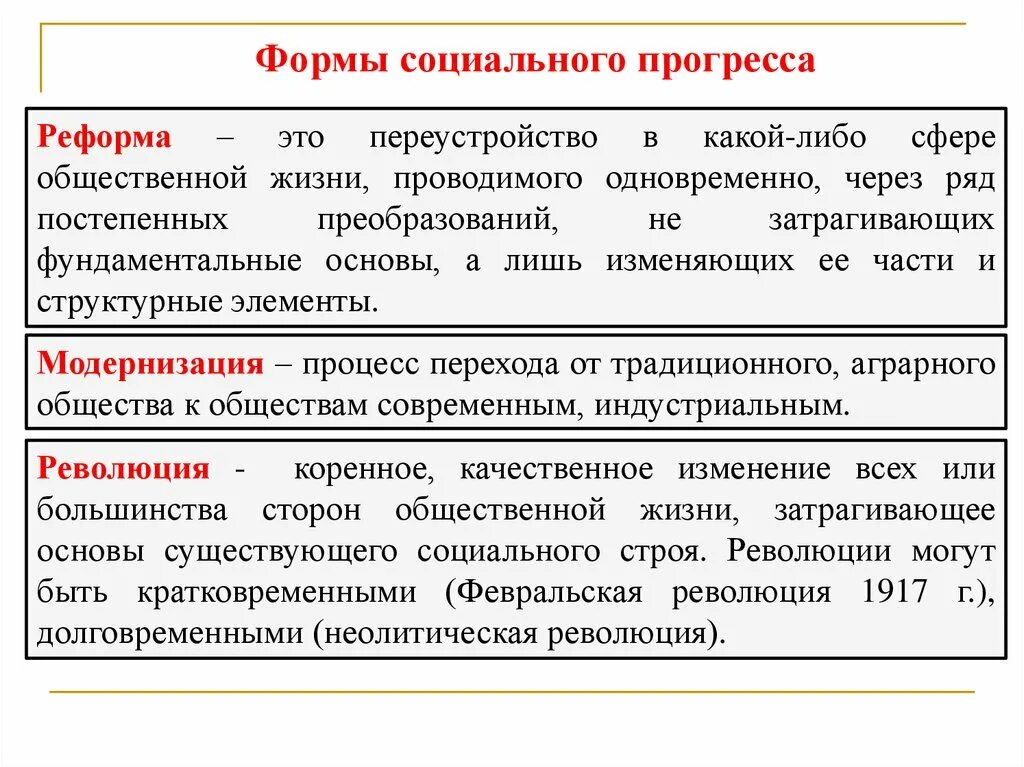 Формы социального прогресса

Реформа – это переустройство в какой-либо сфере общественной жизни, проводимого одновременно, через ряд постепенных преобразований, не затрагивающих фундаментальные основы, а лишь изменяющих ее части и структурные элементы.

Модернизация – процесс перехода от традиционного, аграрного общества к обществам современным, индустриальным.

Революция - коренное, качественное изменение всех или большинства сторон общественной жизни, затрагивающее основы существующего социального строя. Революции могут быть кратковременными (Февральская революция 1917 г.), долговременными (неолитическая революция).